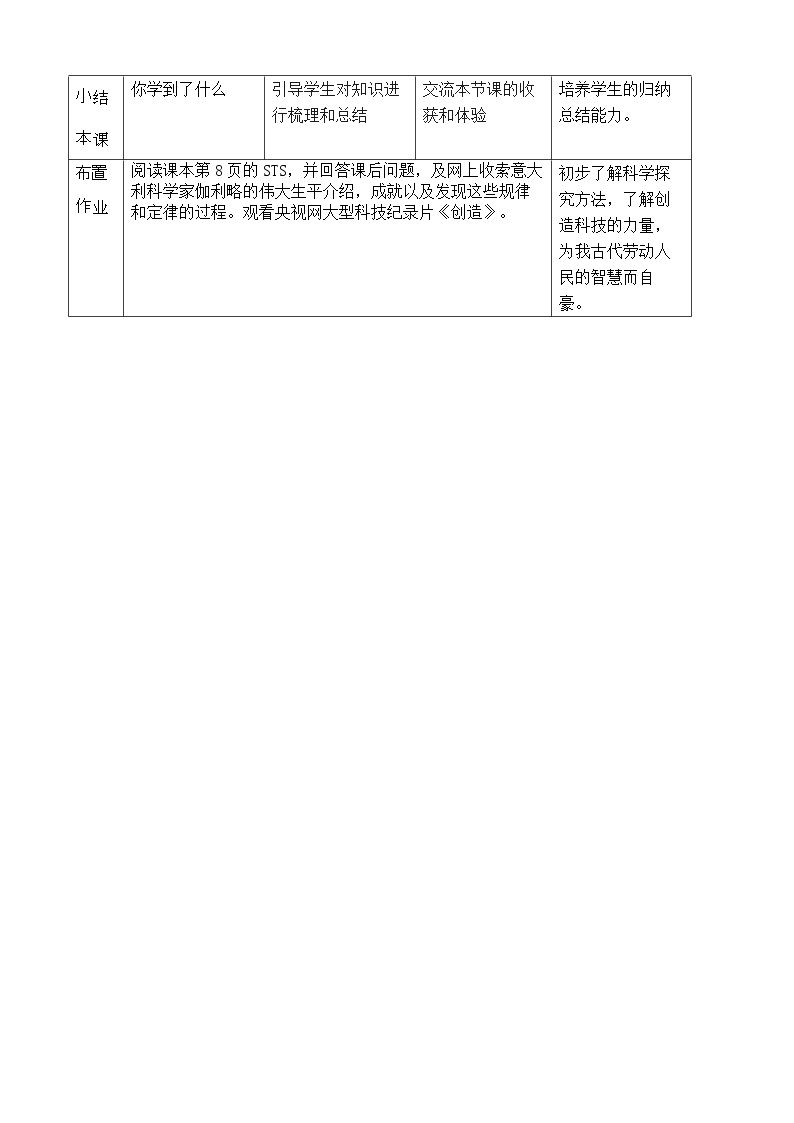 | 小结本课 | 你学到了什么 | 引导学生对知识进行梳理和总结 | 交流本节课的收获和体验 | 培养学生的归纳总结能力。 |
|---|---|---|---|---|
| 布置作业 | 阅读课本第8页的STS，并回答课后问题，及网上收索意大利科学家伽利略的伟大生平介绍，成就以及发现这些规律和定律的过程。观看央视网大型科技纪录片《创造》。 |  |  | 初步了解科学探究方法，了解创造科技的力量，为我古代劳动人民的智慧而自豪。 |